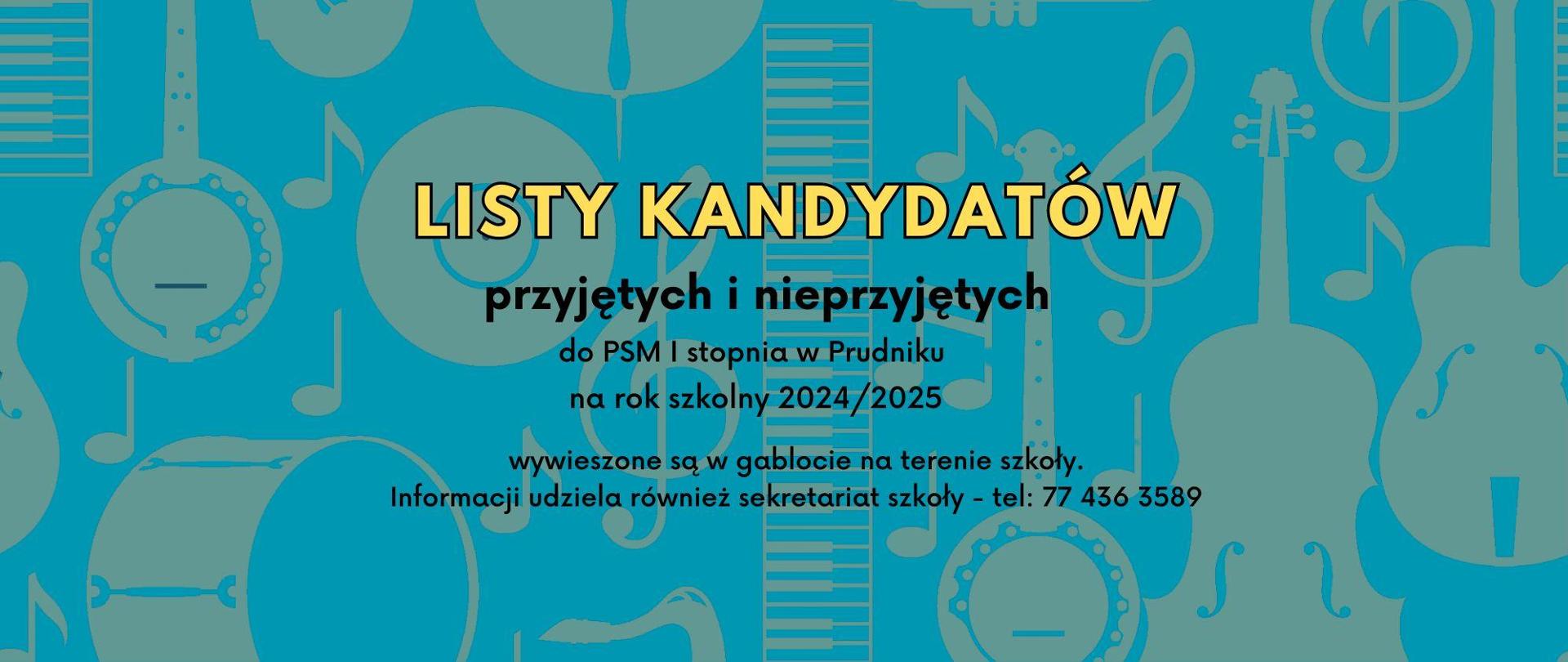 LISTY KANDYDATÓW

przyjętych i nieprzyjętych

do PSM I stopnia w Prudniku
na rok szkolny 2024/2025

wywieszone są w gablocie na terenie szkoły.
Informacji udziela również sekretariat szkoły - tel: 77 436 3589